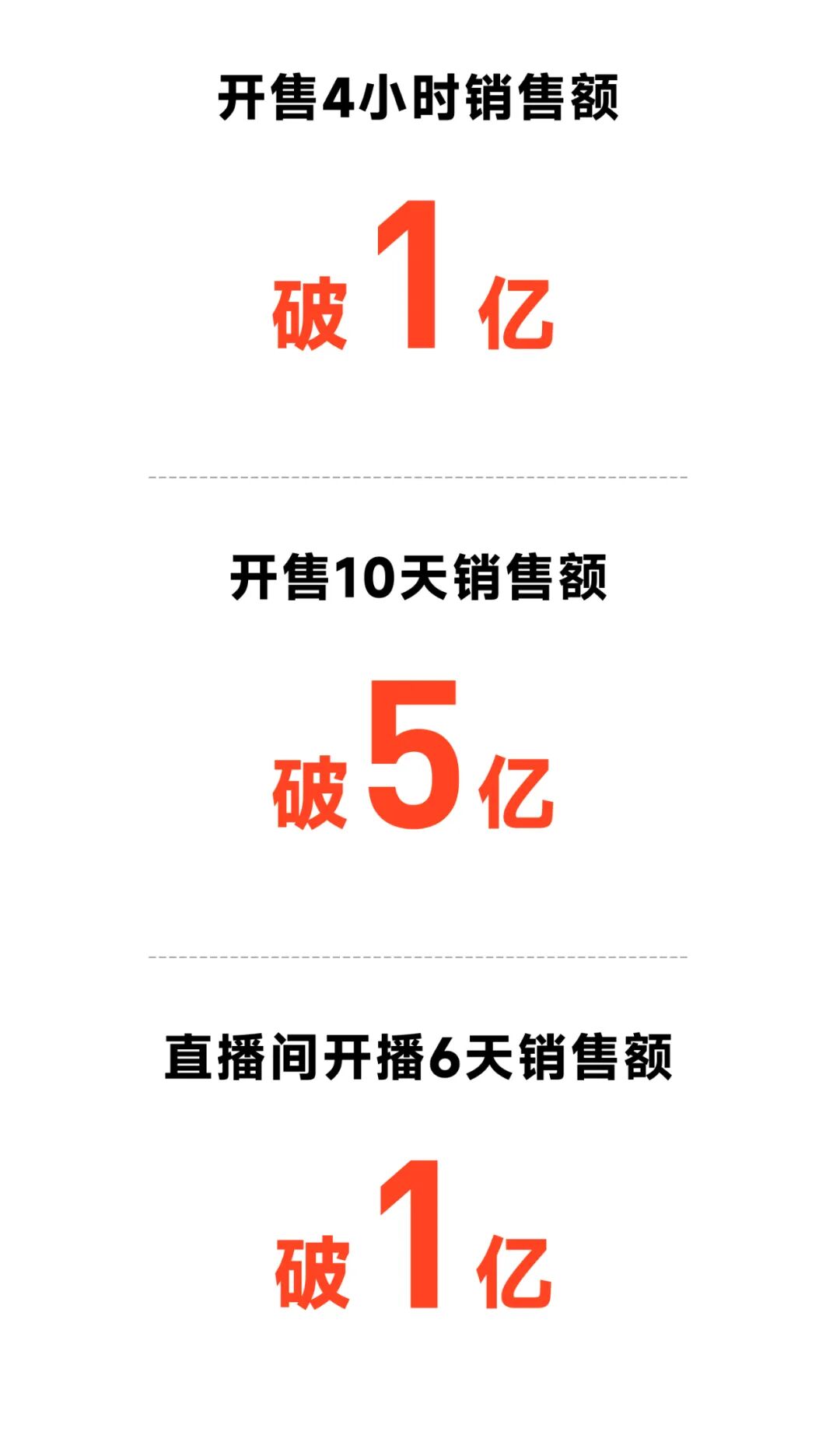 开售4小时销售额

破1亿

开售10天销售额

破5亿

直播间开播6天销售额

破1亿